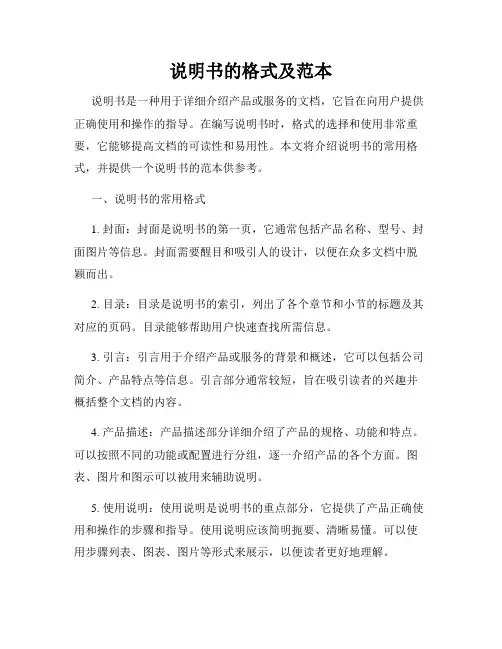 说明书的格式及范本

说明书是一种用于详细介绍产品或服务的文档，它旨在向用户提供正确使用和操作的指导。在编写说明书时，格式的选择和使用非常重要，它能够提高文档的可读性和易用性。本文将介绍说明书的常用格式，并提供一个说明书的范本供参考。

一、说明书的常用格式

1. 封面：封面是说明书的第一页，它通常包括产品名称、型号、封面图片等信息。封面需要醒目和吸引人的设计，以便在众多文档中脱颖而出。

2. 目录：目录是说明书的索引，列出了各个章节和小节的标题及其对应的页码。目录能够帮助用户快速查找所需信息。

3. 引言：引言用于介绍产品或服务的背景和概述，它可以包括公司简介、产品特点等信息。引言部分通常较短，旨在吸引读者的兴趣并概括整个文档的内容。

4. 产品描述：产品描述部分详细介绍了产品的规格、功能和特点。可以按照不同的功能或配置进行分组，逐一介绍产品的各个方面。图表、图片和图示可以被用来辅助说明。

5. 使用说明：使用说明是说明书的重点部分，它提供了产品正确使用和操作的步骤和指导。使用说明应该简明扼要、清晰易懂。可以使用步骤列表、图表、图片等形式来展示，以便读者更好地理解。